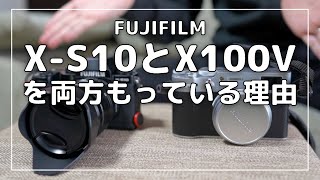 FUJIFILM
X-S10とX100V
を両方もっている理由

FUJIFILM